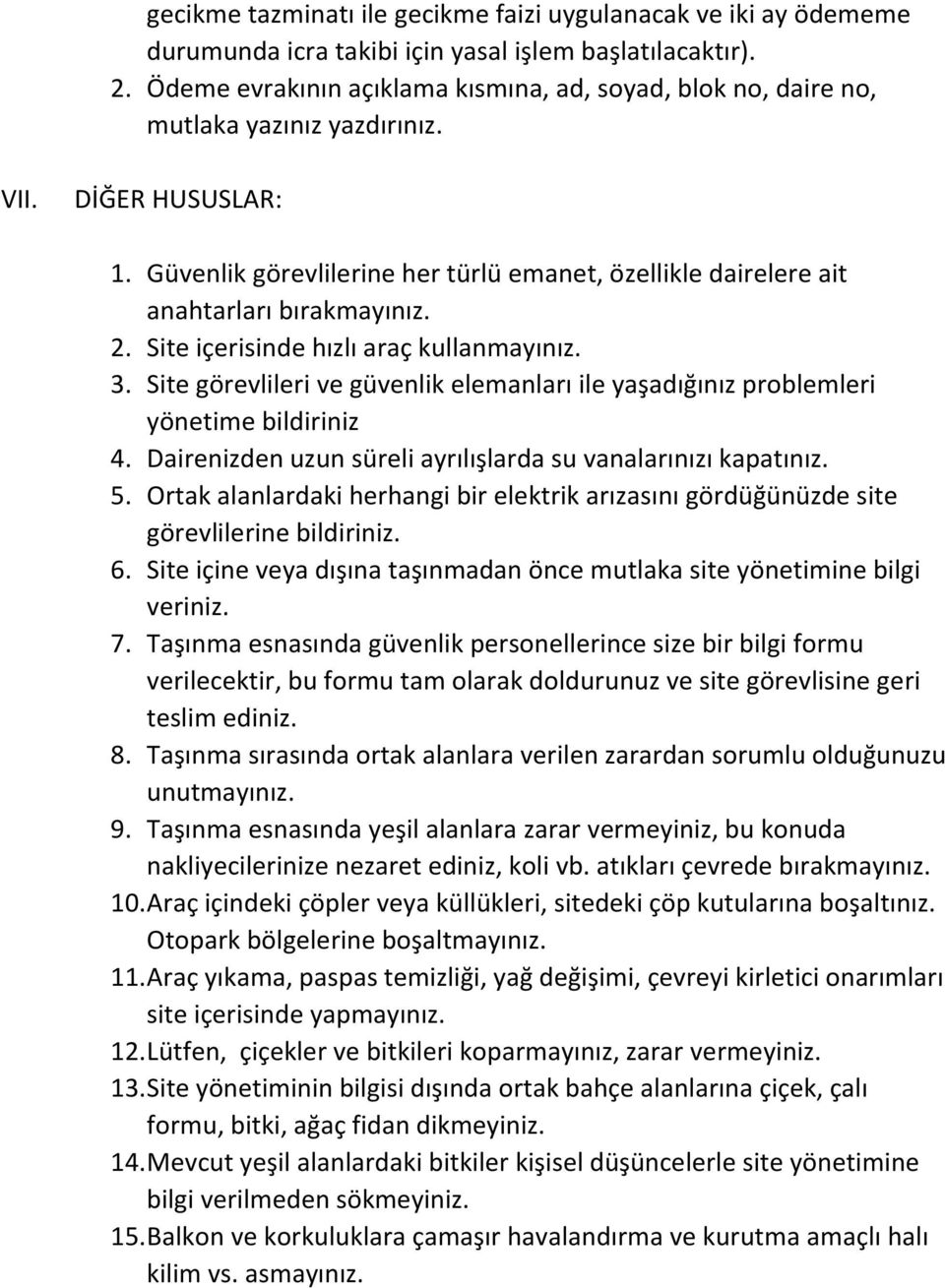 gecikme tazminatı ile gecikme faizi uygulanacak ve iki ay ödememe durumunda icra takibi için yasal işlem başlatılacaktır).
2. Ödeme evrakının açıklama kısmına, ad, soyad, blok no, daire no, mutlaka yazınız yazdırınız.

VII. DİĞER HUSUSLAR:

1. Güvenlik görevlilerine her türlü emanet, özellikle dairelere ait anahtarları bırakmayınız.
2. Site içerisinde hızlı araç kullanmayınız.
3. Site görevlileri ve güvenlik elemanları ile yaşadığınız problemleri yönetime bildiriniz
4. Dairenizden uzun süreli ayrılışlarda su vanalarınızı kapatınız.
5. Ortak alanlardaki herhangi bir elektrik arızasını gördüğünüzde site görevlilerine bildiriniz.
6. Site içine veya dışına taşınmadan önce mutlaka site yönetimine bilgi veriniz.
7. Taşınma esnasında güvenlik personellerince size bir bilgi formu verilecektir, bu formu tam olarak doldurunuz ve site görevlisine geri teslim ediniz.
8. Taşınma sırasında ortak alanlara verilen zarardan sorumlu olduğunuzu unutmayınız.
9. Taşınma esnasında yeşil alanlara zarar vermeyiniz, bu konuda nakliyecilerinize nezaret ediniz, koli vb. atıkları çevrede bırakmayınız.
10. Araç içindeki çöpler veya küllükleri, sitedeki çöp kutularına boşaltınız. Otopark bölgelerine boşaltmayınız.
11. Araç yıkama, paspas temizliği, yağ değişimi, çevreyi kirletici onarımları site içerisinde yapmayınız.
12. Lütfen, çiçekler ve bitkileri koparmayınız, zarar vermeyiniz.
13. Site yönetiminin bilgisi dışında ortak bahçe alanlarına çiçek, çalı formu, bitki, ağaç fidan dikmeyiniz.
14. Mevcut yeşil alanlardaki bitkiler kişisel düşüncelerle site yönetimine bilgi verilmeden sökmeyiniz.
15. Balkon ve korkuluklara çamaşır havalandırma ve kurutma amaçlı halı kilim vs. asmayınız.